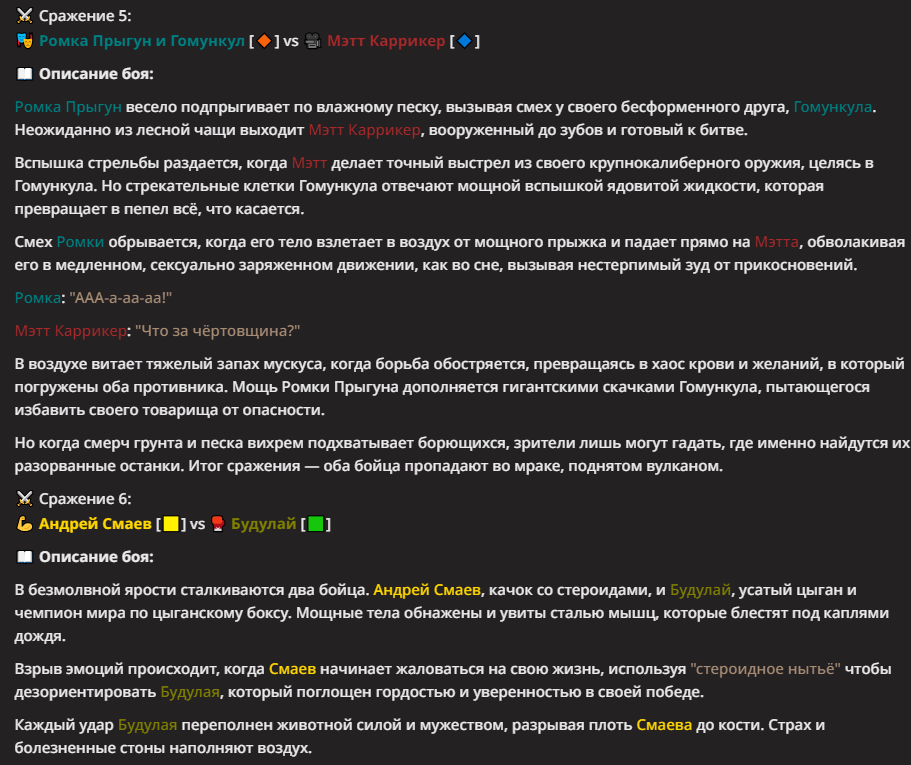 ⚔️ Сражение 5:
🎭 Ромка Прыгун и Гомункул [🔶] vs 🎥 Мэтт Каррикер [🔷]

📖 Описание боя:

Ромка Прыгун весело подпрыгивает по влажному песку, вызывая смех у своего бесформенного друга, Гомункула. Неожиданно из лесной чащи выходит Мэтт Каррикер, вооруженный до зубов и готовый к битве.

Вспышка стрельбы раздается, когда Мэтт делает точный выстрел из своего крупнокалиберного оружия, целясь в Гомункула. Но стрекательные клетки Гомункула отвечают мощной вспышкой ядовитой жидкости, которая превращает в пепел всё, что касается.

Смех Ромки обрывается, когда его тело взлетает в воздух от мощного прыжка и падает прямо на Мэтта, обволакивая его в медленном, сексуально заряженном движении, как во сне, вызывая нестерпимый зуд от прикосновений.

Ромка: "ААА-а-аа-аа!"

Мэтт Каррикер: "Что за чёртовщина?"

В воздухе витает тяжелый запах мускуса, когда борьба обостряется, превращаясь в хаос крови и желаний, в который погружены оба противника. Мощь Ромки Прыгуна дополняется гигантскими скачками Гомункула, пытающегося избавить своего товарища от опасности.

Но когда смерч грунта и песка вихрем подхватывает борющихся, зрители лишь могут гадать, где именно найдутся их разорванные останки. Итог сражения — оба бойца пропадают во мраке, поднятом вулканом.

⚔️ Сражение 6:
💪 Андрей Смаев [🟨] vs 🥊 Будулай [🟩]

📖 Описание боя:

В безмолвной ярости сталкиваются два бойца. Андрей Смаев, качок со стероидами, и Будулай, усатый цыган и чемпион мира по цыганскому боксу. Мощные тела обнажены и увиты сталью мышц, которые блестят под каплями дождя.

Взрыв эмоций происходит, когда Смаев начинает жаловаться на свою жизнь, используя "стероидное нытьё" чтобы дезориентировать Будулая, который поглощен гордостью и уверенностью в своей победе.

Каждый удар Будулая переполнен животной силой и мужеством, разрывая плоть Смаева до кости. Страх и болезненные стоны наполняют воздух.